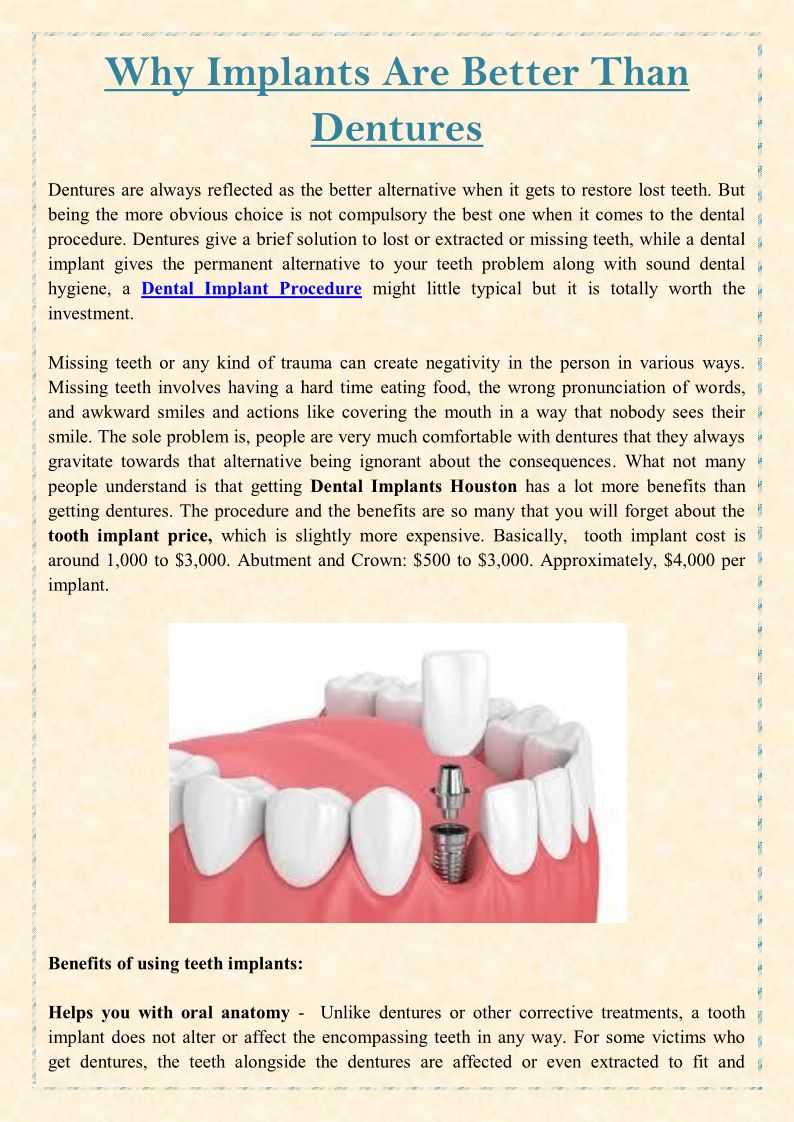 Why Implants Are Better Than Dentures

Dentures are always reflected as the better alternative when it gets to restore lost teeth. But being the more obvious choice is not compulsory the best one when it comes to the dental procedure. Dentures give a brief solution to lost or extracted or missing teeth, while a dental implant gives the permanent alternative to your teeth problem along with sound dental hygiene, a Dental Implant Procedure might little typical but it is totally worth the investment.

Missing teeth or any kind of trauma can create negativity in the person in various ways. Missing teeth involves having a hard time eating food, the wrong pronunciation of words, and awkward smiles and actions like covering the mouth in a way that nobody sees their smile. The sole problem is, people are very much comfortable with dentures that they always gravitate towards that alternative being ignorant about the consequences. What not many people understand is that getting Dental Implants Houston has a lot more benefits than getting dentures. The procedure and the benefits are so many that you will forget about the tooth implant price, which is slightly more expensive. Basically, tooth implant cost is around 1,000 to $3,000. Abutment and Crown: $500 to $3,000. Approximately, $4,000 per implant.

Benefits of using teeth implants:

Helps you with oral anatomy - Unlike dentures or other corrective treatments, a tooth implant does not alter or affect the encompassing teeth in any way. For some victims who get dentures, the teeth alongside the dentures are affected or even extracted to fit and